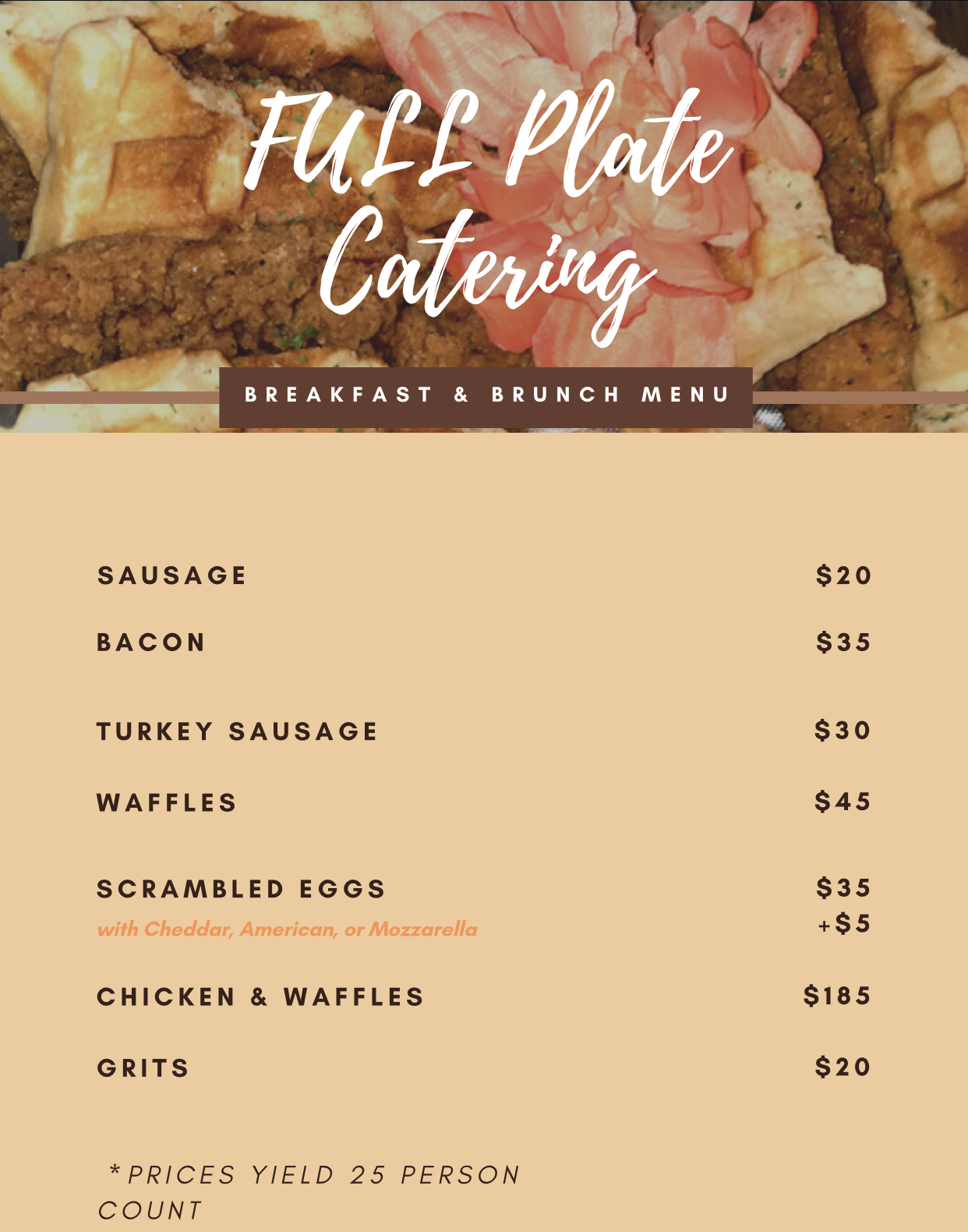 FULL Plate Catering

BREAKFAST & BRUNCH MENU

SAUSAGE $20

BACON $35

TURKEY SAUSAGE $30

WAFFLES $45

SCRAMBLED EGGS $35
with Cheddar, American, or Mozzarella +$5

CHICKEN & WAFFLES $185

GRITS $20

*PRICES YIELD 25 PERSON COUNT